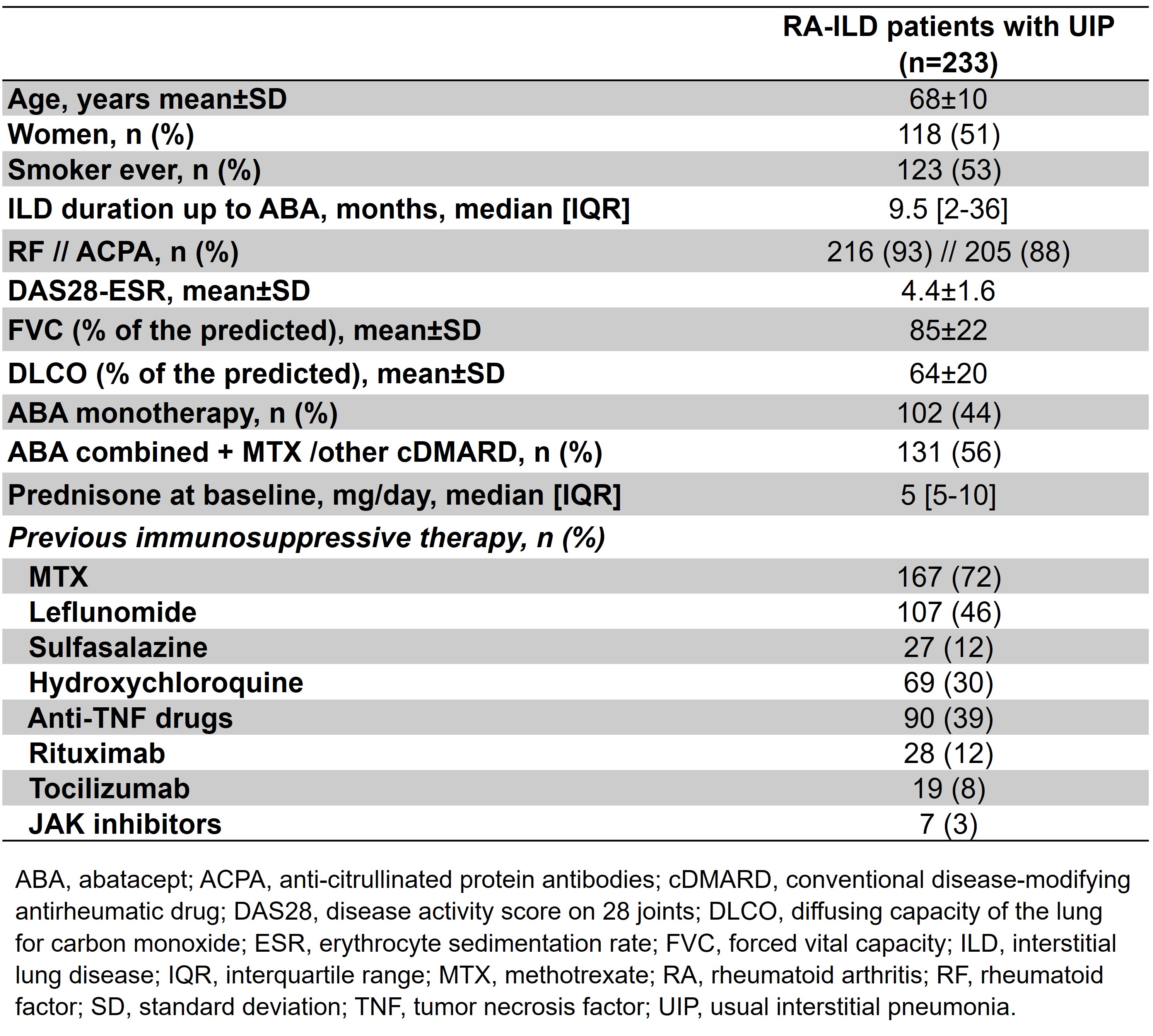 |  | RA-ILD patients with UIP (n=233) |
|---|---|
| Age, years mean±SD | 68±10 |
| Women, n (%) | 118 (51) |
| Smoker ever, n (%) | 123 (53) |
| ILD duration up to ABA, months, median [IQR] | 9.5 [2-36] |
| RF // ACPA, n (%) | 216 (93) // 205 (88) |
| DAS28-ESR, mean±SD | 4.4±1.6 |
| FVC (% of the predicted), mean±SD | 85±22 |
| DLCO (% of the predicted), mean±SD | 64±20 |
| ABA monotherapy, n (%) | 102 (44) |
| ABA combined + MTX /other cDMARD, n (%) | 131 (56) |
| Prednisone at baseline, mg/day, median [IQR] | 5 [5-10] |
| Previous immunosuppressive therapy, n (%) |  |
| MTX | 167 (72) |
| Leflunomide | 107 (46) |
| Sulfasalazine | 27 (12) |
| Hydroxychloroquine | 69 (30) |
| Anti-TNF drugs | 90 (39) |
| Rituximab | 28 (12) |
| Tocilizumab | 19 (8) |
| JAK inhibitors | 7 (3) |

ABA, abatacept; ACPA, anti-citrullinated protein antibodies; cDMARD, conventional disease-modifying antirheumatic drug; DAS28, disease activity score on 28 joints; DLCO, diffusing capacity of the lung for carbon monoxide; ESR, erythrocyte sedimentation rate; FVC, forced vital capacity; ILD, interstitial lung disease; IQR, interquartile range; MTX, methotrexate; RA, rheumatoid arthritis; RF, rheumatoid factor; SD, standard deviation; TNF, tumor necrosis factor; UIP, usual interstitial pneumonia.